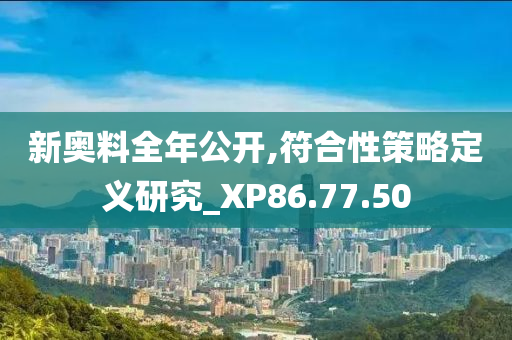 新奥料全年公开,符合性策略定义研究_XP86.77.50